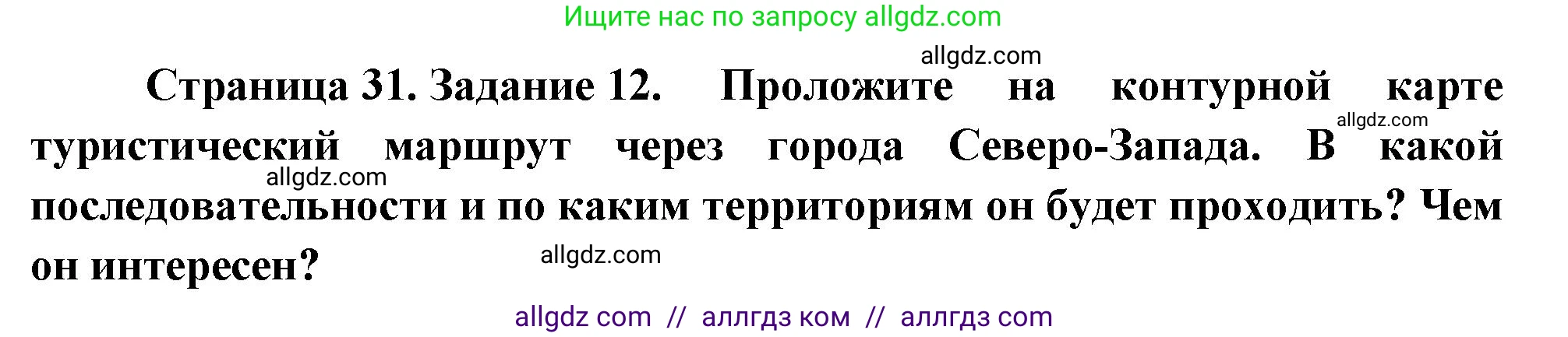 Ищите нас по запросу allgdz.com

allgdz.com

Страница 31. Задание 12. Проложите на контурной карте туристический маршрут через города Северо-Запада. В какой последовательности и по каким территориям он будет проходить? Чем он интересен?

allgdz.com

allgdz.com

allgdz.com

allgdz com // аллгдз ком // аллгдз com